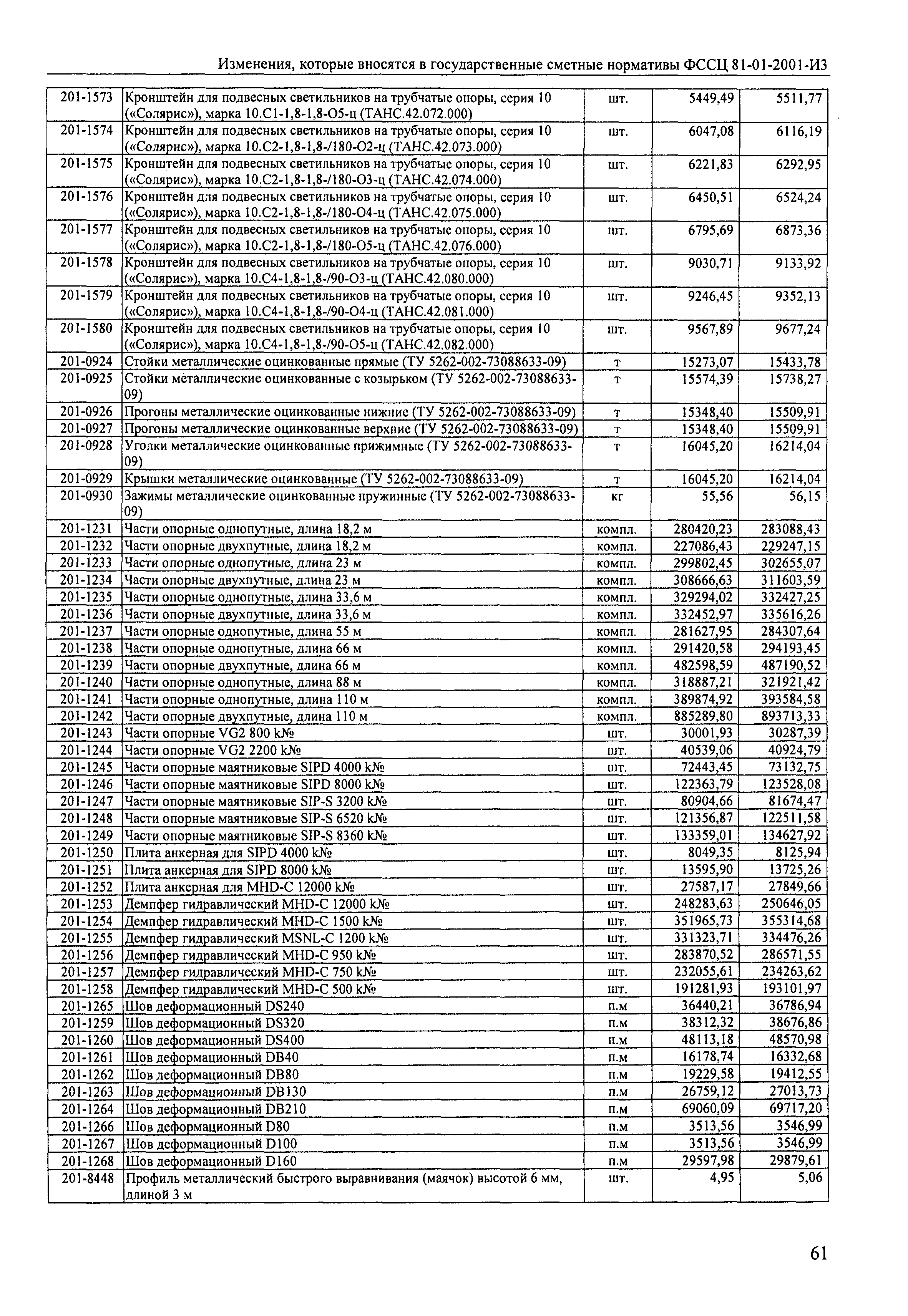 Изменения, которые вносятся в государственные сметные нормативы ФССЦ 81-01-2001-И3

| | | | | |
|---|---|---|---|---|
| 201-1573 | Кронштейн для подвесных светильников на трубчатые опоры, серия 10 («Солярис»), марка 10.С1-1,8-1,8-О5-ц (ТАНС.42.072.000) | шт. | 5449,49 | 5511,77 |
| 201-1574 | Кронштейн для подвесных светильников на трубчатые опоры, серия 10 («Солярис»), марка 10.С2-1,8-1,8-/180-О2-ц (ТАНС.42.073.000) | шт. | 6047,08 | 6116,19 |
| 201-1575 | Кронштейн для подвесных светильников на трубчатые опоры, серия 10 («Солярис»), марка 10.С2-1,8-1,8-/180-О3-ц (ТАНС.42.074.000) | шт. | 6221,83 | 6292,95 |
| 201-1576 | Кронштейн для подвесных светильников на трубчатые опоры, серия 10 («Солярис»), марка 10.С2-1,8-1,8-/180-О4-ц (ТАНС.42.075.000) | шт. | 6450,51 | 6524,24 |
| 201-1577 | Кронштейн для подвесных светильников на трубчатые опоры, серия 10 («Солярис»), марка 10.С2-1,8-1,8-/180-О5-ц (ТАНС.42.076.000) | шт. | 6795,69 | 6873,36 |
| 201-1578 | Кронштейн для подвесных светильников на трубчатые опоры, серия 10 («Солярис»), марка 10.С4-1,8-1,8-/90-О3-ц (ТАНС.42.080.000) | шт. | 9030,71 | 9133,92 |
| 201-1579 | Кронштейн для подвесных светильников на трубчатые опоры, серия 10 («Солярис»), марка 10.С4-1,8-1,8-/90-О4-ц (ТАНС.42.081.000) | шт. | 9246,45 | 9352,13 |
| 201-1580 | Кронштейн для подвесных светильников на трубчатые опоры, серия 10 («Солярис»), марка 10.С4-1,8-1,8-/90-О5-ц (ТАНС.42.082.000) | шт. | 9567,89 | 9677,24 |
| 201-0924 | Стойки металлические оцинкованные прямые (ТУ 5262-002-73088633-09) | т | 15273,07 | 15433,78 |
| 201-0925 | Стойки металлические оцинкованные с козырьком (ТУ 5262-002-73088633-09) | т | 15574,39 | 15738,27 |
| 201-0926 | Прогоны металлические оцинкованные нижние (ТУ 5262-002-73088633-09) | т | 15348,40 | 15509,91 |
| 201-0927 | Прогоны металлические оцинкованные верхние (ТУ 5262-002-73088633-09) | т | 15348,40 | 15509,91 |
| 201-0928 | Уголки металлические оцинкованные прижимные (ТУ 5262-002-73088633-09) | т | 16045,20 | 16214,04 |
| 201-0929 | Крышки металлические оцинкованные (ТУ 5262-002-73088633-09) | т | 16045,20 | 16214,04 |
| 201-0930 | Зажимы металлические оцинкованные пружинные (ТУ 5262-002-73088633-09) | кг | 55,56 | 56,15 |
| 201-1231 | Части опорные однопутные, длина 18,2 м | компл. | 280420,23 | 283088,43 |
| 201-1232 | Части опорные двухпутные, длина 18,2 м | компл. | 227086,43 | 229247,15 |
| 201-1233 | Части опорные однопутные, длина 23 м | компл. | 299802,45 | 302655,07 |
| 201-1234 | Части опорные двухпутные, длина 23 м | компл. | 308666,63 | 311603,59 |
| 201-1235 | Части опорные однопутные, длина 33,6 м | компл. | 329294,02 | 332427,25 |
| 201-1236 | Части опорные двухпутные, длина 33,6 м | компл. | 332452,97 | 335616,26 |
| 201-1237 | Части опорные однопутные, длина 55 м | компл. | 281627,95 | 284307,64 |
| 201-1238 | Части опорные однопутные, длина 66 м | компл. | 291420,58 | 294193,45 |
| 201-1239 | Части опорные двухпутные, длина 66 м | компл. | 482598,59 | 487190,52 |
| 201-1240 | Части опорные однопутные, длина 88 м | компл. | 318887,21 | 321921,42 |
| 201-1241 | Части опорные однопутные, длина 110 м | компл. | 389874,92 | 393584,58 |
| 201-1242 | Части опорные двухпутные, длина 110 м | компл. | 885289,80 | 893713,33 |
| 201-1243 | Части опорные VG2 800 k№ | шт. | 30001,93 | 30287,39 |
| 201-1244 | Части опорные VG2 2200 k№ | шт. | 40539,06 | 40924,79 |
| 201-1245 | Части опорные маятниковые SIPD 4000 k№ | шт. | 72443,45 | 73132,75 |
| 201-1246 | Части опорные маятниковые SIPD 8000 k№ | шт. | 122363,79 | 123528,08 |
| 201-1247 | Части опорные маятниковые SIP-S 3200 k№ | шт. | 80904,66 | 81674,47 |
| 201-1248 | Части опорные маятниковые SIP-S 6520 k№ | шт. | 121356,87 | 122511,58 |
| 201-1249 | Части опорные маятниковые SIP-S 8360 k№ | шт. | 133359,01 | 134627,92 |
| 201-1250 | Плита анкерная для SIPD 4000 k№ | шт. | 8049,35 | 8125,94 |
| 201-1251 | Плита анкерная для SIPD 8000 k№ | шт. | 13595,90 | 13725,26 |
| 201-1252 | Плита анкерная для MHD-C 12000 k№ | шт. | 27587,17 | 27849,66 |
| 201-1253 | Демпфер гидравлический MHD-C 12000 k№ | шт. | 248283,63 | 250646,05 |
| 201-1254 | Демпфер гидравлический MHD-C 1500 k№ | шт. | 351965,73 | 355314,68 |
| 201-1255 | Демпфер гидравлический MSNL-C 1200 k№ | шт. | 331323,71 | 334476,26 |
| 201-1256 | Демпфер гидравлический MHD-C 950 k№ | шт. | 283870,52 | 286571,55 |
| 201-1257 | Демпфер гидравлический MHD-C 750 k№ | шт. | 232055,61 | 234263,62 |
| 201-1258 | Демпфер гидравлический MHD-C 500 k№ | шт. | 191281,93 | 193101,97 |
| 201-1265 | Шов деформационный DS240 | п.м | 36440,21 | 36786,94 |
| 201-1259 | Шов деформационный DS320 | п.м | 38312,32 | 38676,86 |
| 201-1260 | Шов деформационный DS400 | п.м | 48113,18 | 48570,98 |
| 201-1261 | Шов деформационный DB40 | п.м | 16178,74 | 16332,68 |
| 201-1262 | Шов деформационный DB80 | п.м | 19229,58 | 19412,55 |
| 201-1263 | Шов деформационный DB130 | п.м | 26759,12 | 27013,73 |
| 201-1264 | Шов деформационный DB210 | п.м | 69060,09 | 69717,20 |
| 201-1266 | Шов деформационный D80 | п.м | 3513,56 | 3546,99 |
| 201-1267 | Шов деформационный D100 | п.м | 3513,56 | 3546,99 |
| 201-1268 | Шов деформационный D160 | п.м | 29597,98 | 29879,61 |
| 201-8448 | Профиль металлический быстрого выравнивания (маячок) высотой 6 мм, длиной 3 м | шт. | 4,95 | 5,06 |

61